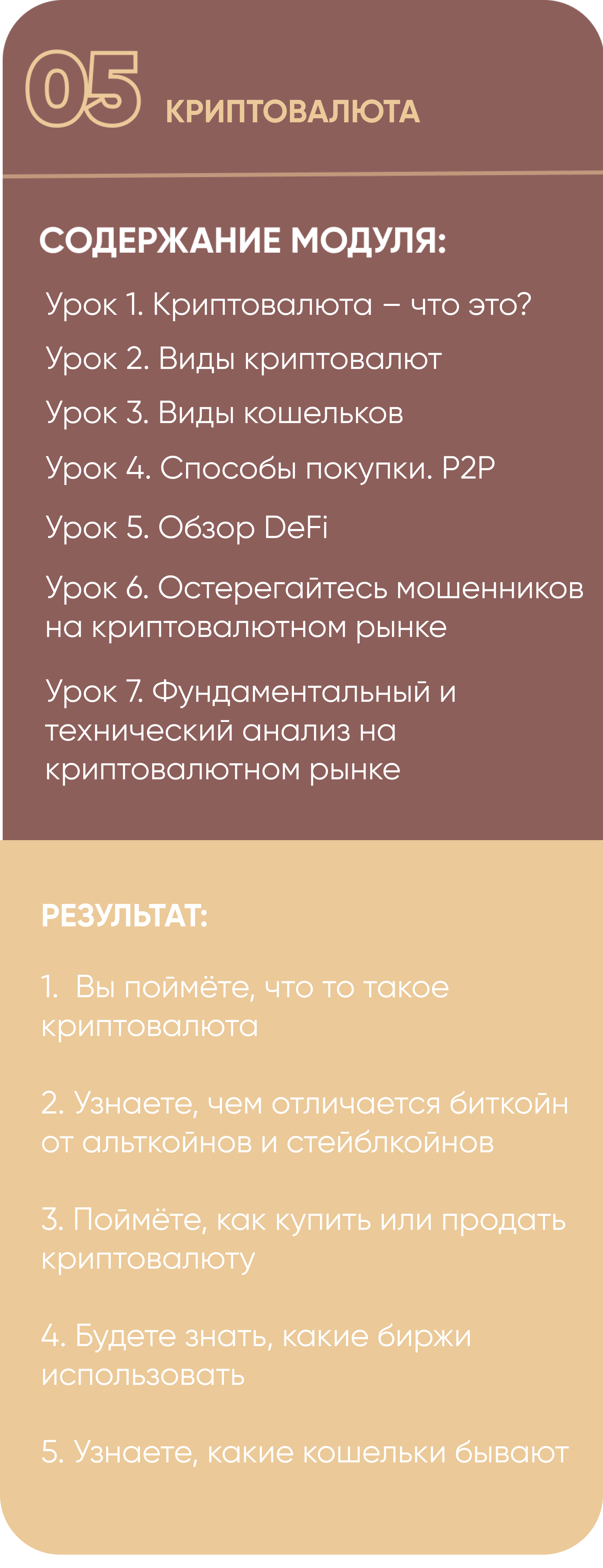 05 КРИПТОВАЛЮТА

СОДЕРЖАНИЕ МОДУЛЯ:

Урок 1. Криптовалюта – что это?

Урок 2. Виды криптовалют

Урок 3. Виды кошельков

Урок 4. Способы покупки. P2P

Урок 5. Обзор DeFi

Урок 6. Остерегайтесь мошенников на криптовалютном рынке

Урок 7. Фундаментальный и технический анализ на криптовалютном рынке

РЕЗУЛЬТАТ:

1. Вы поймёте, что то такое криптовалюта

2. Узнаете, чем отличается биткойн от альткойнов и стейблкойнов

3. Поймёте, как купить или продать криптовалюту

4. Будете знать, какие биржи использовать

5. Узнаете, какие кошельки бывают